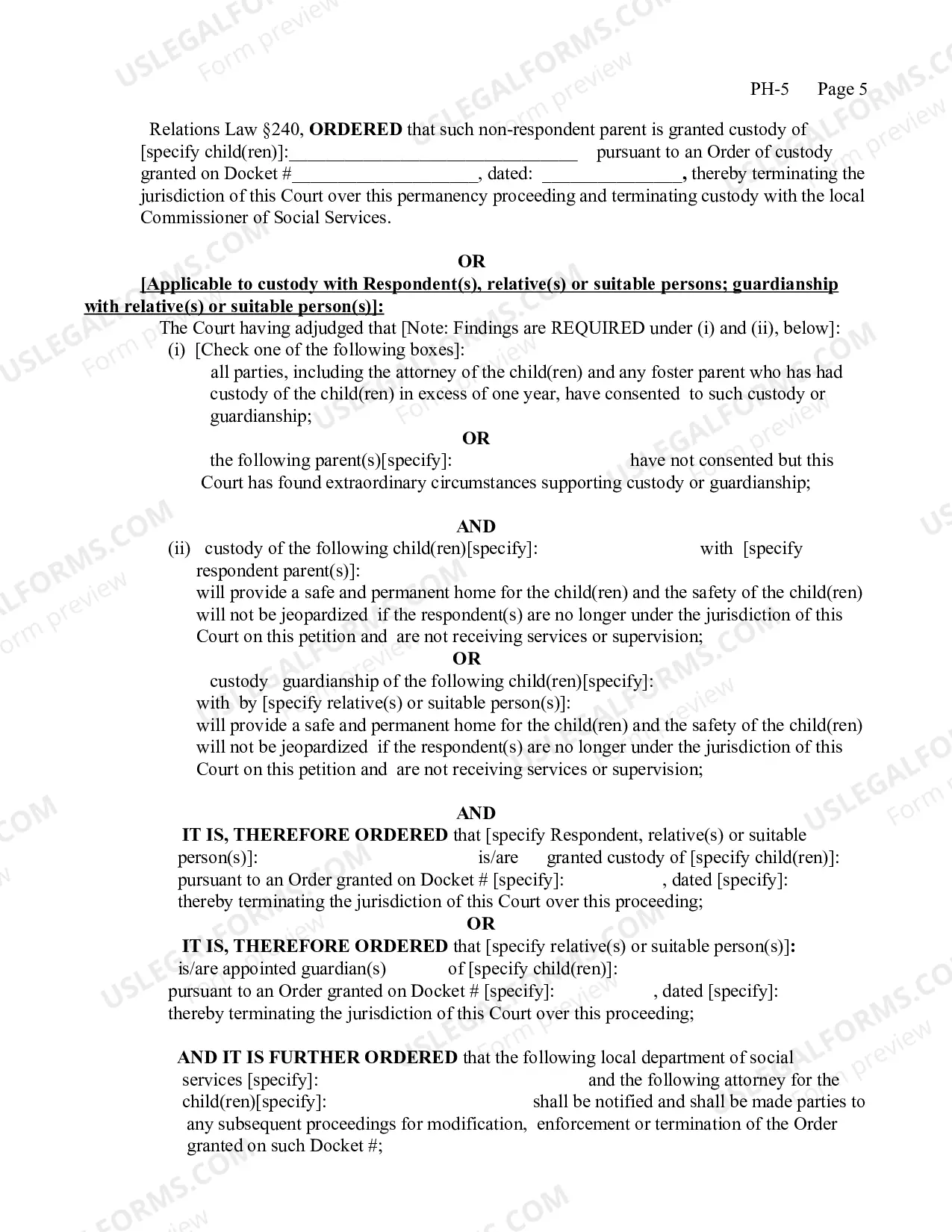 PH-5 Page 5

Relations Law §240, ORDERED that such non-respondent parent is granted custody of [specify child(ren)]:____ pursuant to an Order of custody granted on Docket #____, dated: ____, thereby terminating the jurisdiction of this Court over this permanency proceeding and terminating custody with the local Commissioner of Social Services.

OR

[Applicable to custody with Respondent(s), relative(s) or suitable persons; guardianship with relative(s) or suitable person(s)]:

The Court having adjudged that [Note: Findings are REQUIRED under (i) and (ii), below]:

(i) [Check one of the following boxes]:

all parties, including the attorney of the child(ren) and any foster parent who has had custody of the child(ren) in excess of one year, have consented to such custody or guardianship;

OR

the following parent(s)[specify]: have not consented but this Court has found extraordinary circumstances supporting custody or guardianship;

AND

(ii) custody of the following child(ren)[specify]: with [specify respondent parent(s)]:

will provide a safe and permanent home for the child(ren) and the safety of the child(ren) will not be jeopardized if the respondent(s) are no longer under the jurisdiction of this Court on this petition and are not receiving services or supervision;

OR

custody guardianship of the following child(ren)[specify]:

with by [specify relative(s) or suitable person(s)]:

will provide a safe and permanent home for the child(ren) and the safety of the child(ren) will not be jeopardized if the respondent(s) are no longer under the jurisdiction of this Court on this petition and are not receiving services or supervision;

AND

IT IS, THEREFORE ORDERED that [specify Respondent, relative(s) or suitable person(s)]: is/are granted custody of [specify child(ren)]: pursuant to an Order granted on Docket # [specify]: , dated [specify]: thereby terminating the jurisdiction of this Court over this proceeding;

OR

IT IS, THEREFORE ORDERED that [specify relative(s) or suitable person(s)]: is/are appointed guardian(s) of [specify child(ren)]: pursuant to an Order granted on Docket # [specify]: , dated [specify]: thereby terminating the jurisdiction of this Court over this proceeding;

AND IT IS FURTHER ORDERED that the following local department of social services [specify]: and the following attorney for the child(ren)[specify]: shall be notified and shall be made parties to any subsequent proceedings for modification, enforcement or termination of the Order granted on such Docket #;

USLEGALFORMS.COM Form preview